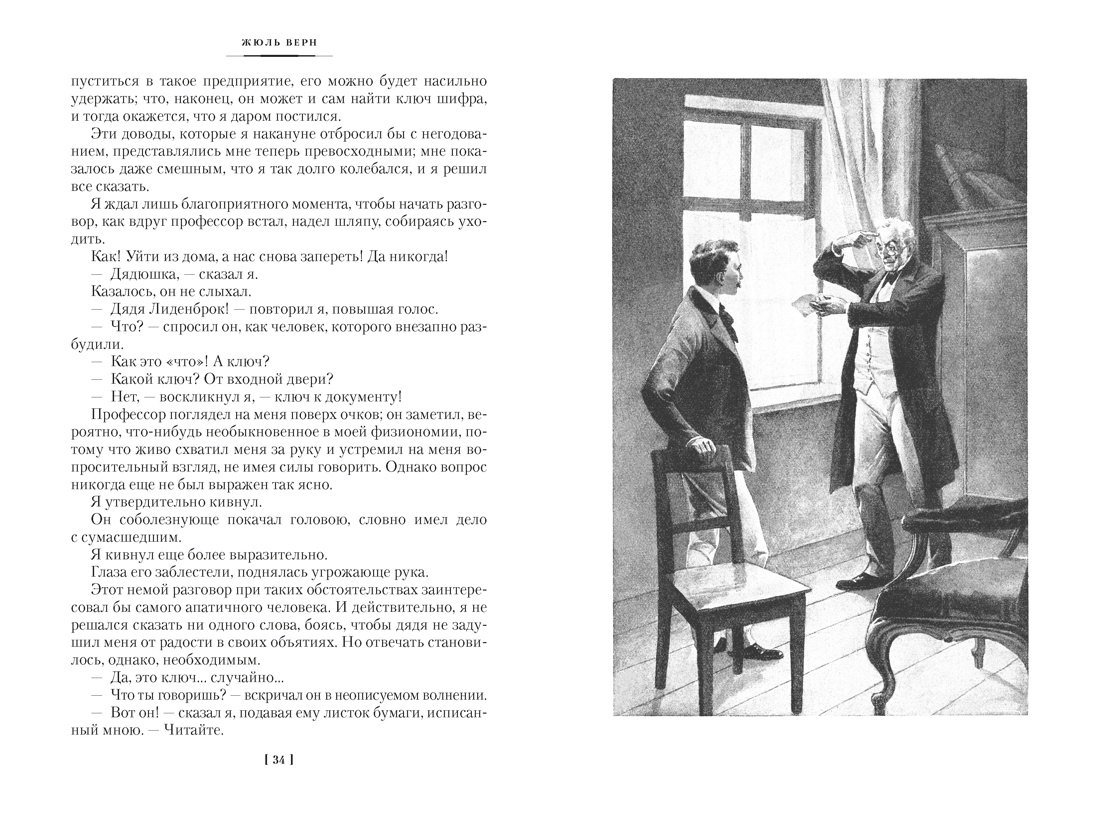 ЖЮЛЬ ВЕРН

пуститься в такое предприятие, его можно будет насильно удержать; что, наконец, он может и сам найти ключ шифра, и тогда окажется, что я даром постился.

Эти доводы, которые я накануне отбросил бы с негодованием, представлялись мне теперь превосходными; мне показалось даже смешным, что я так долго колебался, и я решил все сказать.

Я ждал лишь благоприятного момента, чтобы начать разговор, как вдруг профессор встал, надел шляпу, собираясь уходить.

Как! Уйти из дома, а нас снова запереть! Да никогда!

— Дядюшка, — сказал я.

Казалось, он не слыхал.

— Дядя Лиденброк! — повторил я, повышая голос.

— Что? — спросил он, как человек, которого внезапно разбудили.

— Как это «что»! А ключ?

— Какой ключ? От входной двери?

— Нет, — воскликнул я, — ключ к документу!

Профессор поглядел на меня поверх очков; он заметил, вероятно, что-нибудь необыкновенное в моей физиономии, потому что живо схватил меня за руку и устремил на меня вопросительный взгляд, не имея силы говорить. Однако вопрос никогда не был выражен так ясно.

Я утвердительно кивнул.

Он соболезнующе покачал головою, словно имел дело с сумасшедшим.

Я кивнул еще более выразительно.

Глаза его заблестели, поднялась угрожающе рука.

Этот немой разговор при таких обстоятельствах заинтересовал бы самого апатичного человека. И действительно, я не решался сказать ни одного слова, боясь, чтобы дядя не задушил меня от радости в своих объятиях. Но отвечать становилось, однако, необходимым.

— Да, это ключ... случайно...

— Что ты говоришь? — вскричал он в неописуемом волнении.

— Вот он! — сказал я, подавая ему листок бумаги, исписанный мною. — Читайте.

[ 34 ]